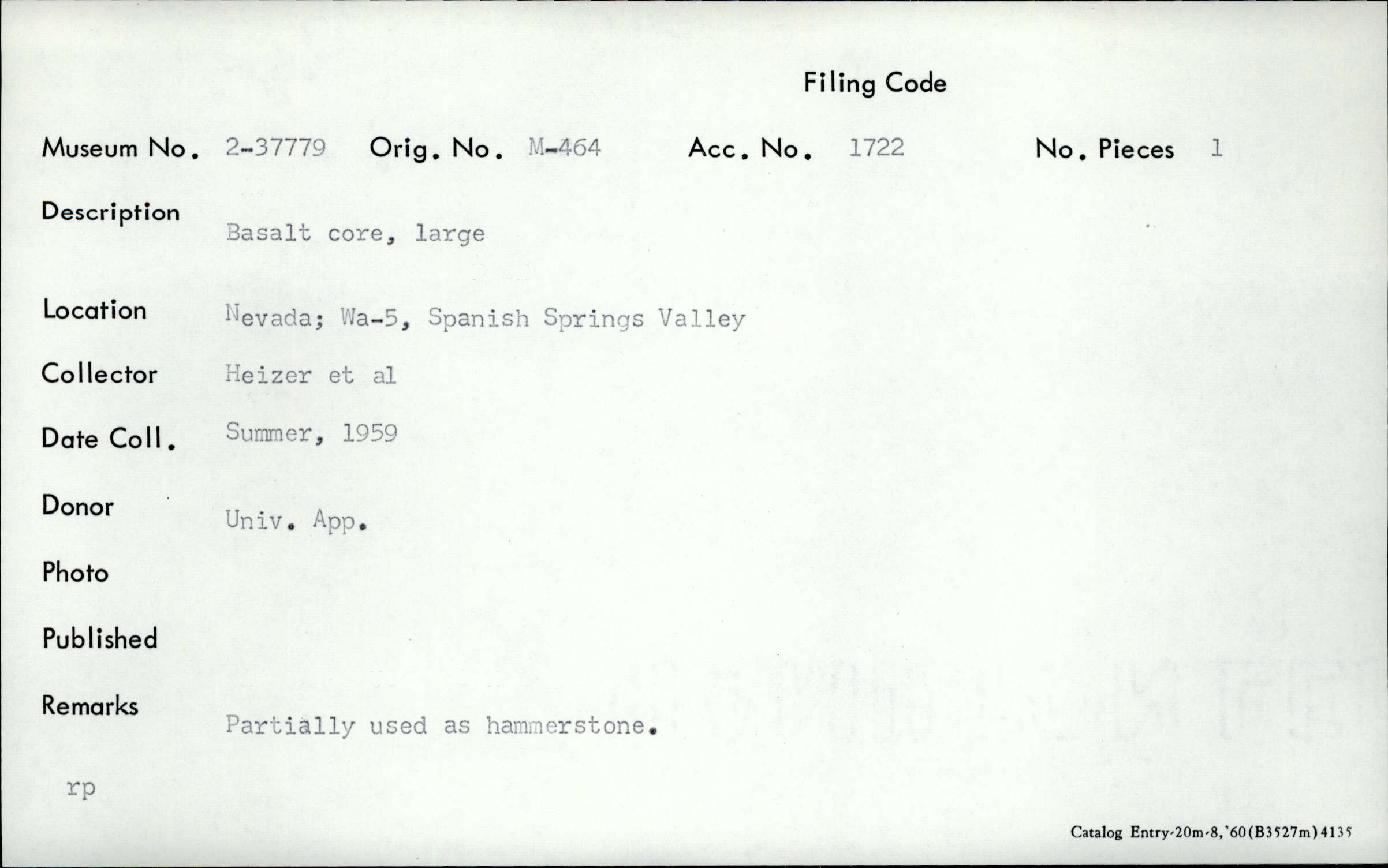 Filing Code

Museum No. 2-37779 Orig. No. M-464 Acc. No. 1722 No. Pieces 1

Description
Basalt core, large

Location Nevada; Wa-5, Spanish Springs Valley

Collector Heizer et al

Date Coll. Summer, 1959

Donor
Univ. App.

Photo

Published

Remarks
Partially used as hammerstone.

rp

Catalog Entry-20m-8,'60(B3527m)4135